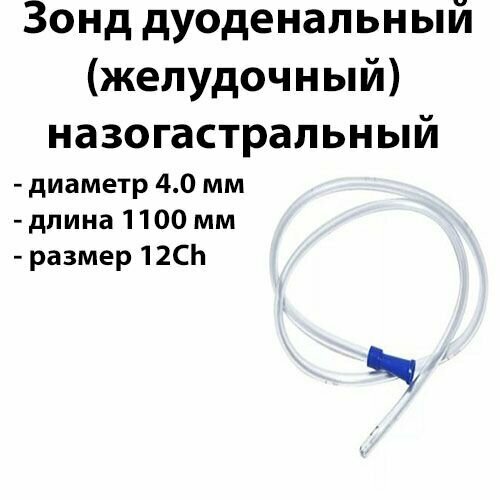 Зонд дуоденальный (желудочный) назогастральный

- диаметр 4.0 мм
- длина 1100 мм
- размер 12Ch